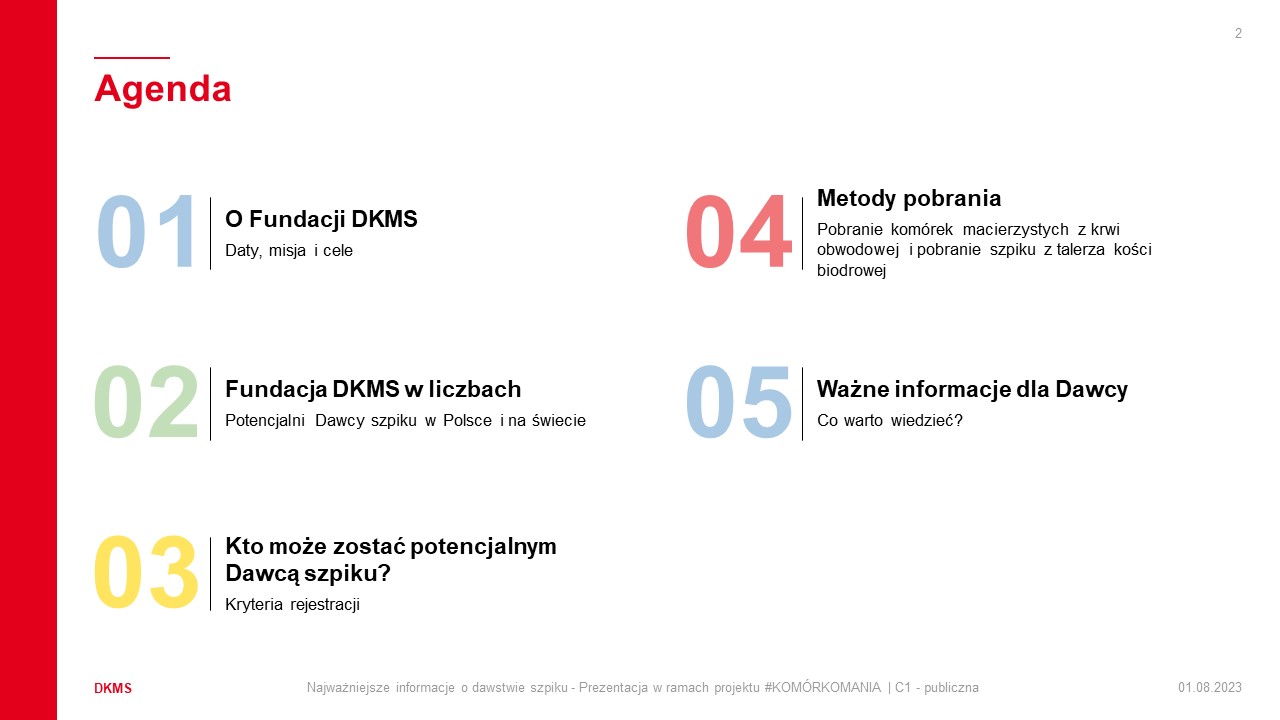 2

Agenda

01 O Fundacji DKMS
Daty, misja i cele

02 Fundacja DKMS w liczbach
Potencjalni Dawcy szpiku w Polsce i na świecie

03 Kto może zostać potencjalnym Dawcą szpiku?
Kryteria rejestracji

04 Metody pobrania
Pobranie komórek macierzystych z krwi obwodowej i pobranie szpiku z talerza kości biodrowej

05 Ważne informacje dla Dawcy
Co warto wiedzieć?

DKMS

Najważniejsze informacje o dawstwie szpiku - Prezentacja w ramach projektu #KOMÓRKOMANIA | C1 - publiczna

01.08.2023